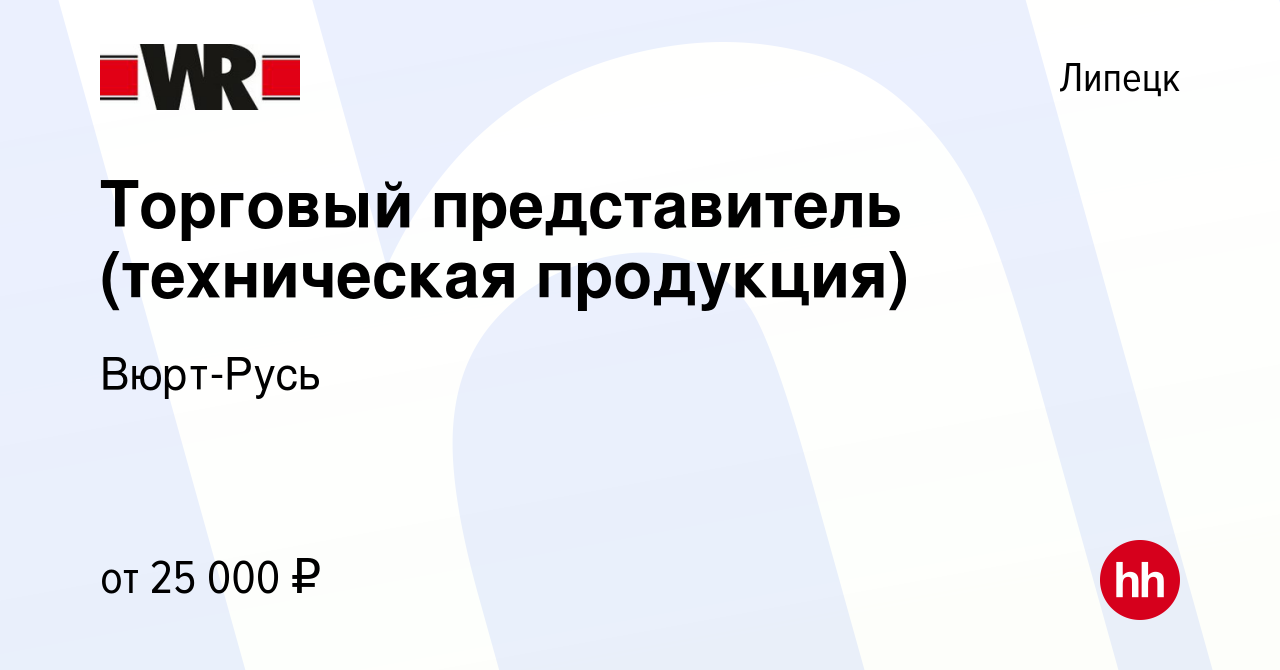 WR

Липецк

Торговый представитель (техническая продукция)

Вюрт-Русь

от 25 000 ₽

hh